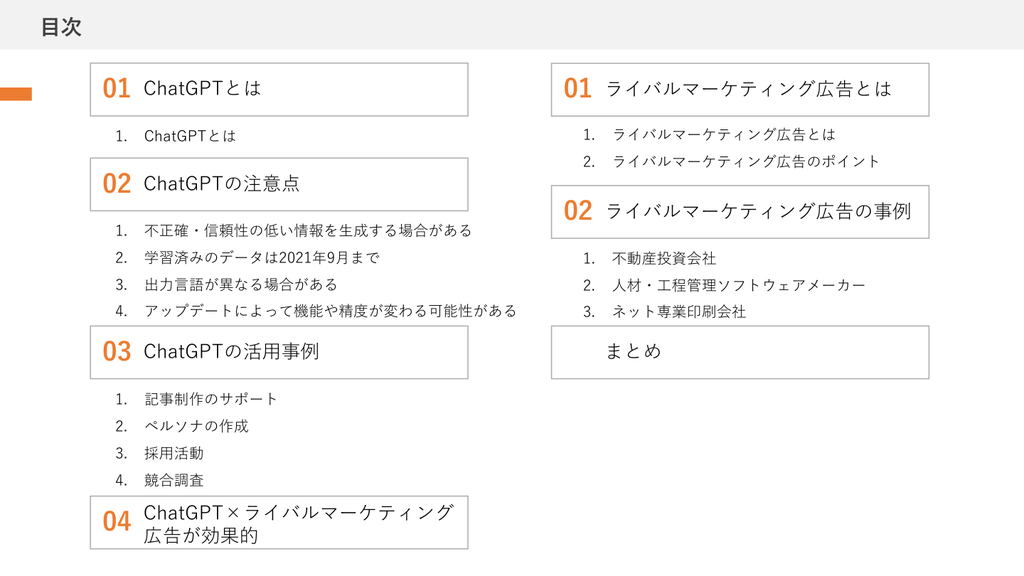 目次

01 ChatGPTとは

1. ChatGPTとは

02 ChatGPTの注意点

1. 不正確・信頼性の低い情報を生成する場合がある
2. 学習済みのデータは2021年9月まで
3. 出力言語が異なる場合がある
4. アップデートによって機能や精度が変わる可能性がある

03 ChatGPTの活用事例

1. 記事制作のサポート
2. ペルソナの作成
3. 採用活動
4. 競合調査

04 ChatGPT×ライバルマーケティング広告が効果的

01 ライバルマーケティング広告とは

1. ライバルマーケティング広告とは
2. ライバルマーケティング広告のポイント

02 ライバルマーケティング広告の事例

1. 不動産投資会社
2. 人材・工程管理ソフトウェアメーカー
3. ネット専業印刷会社

まとめ